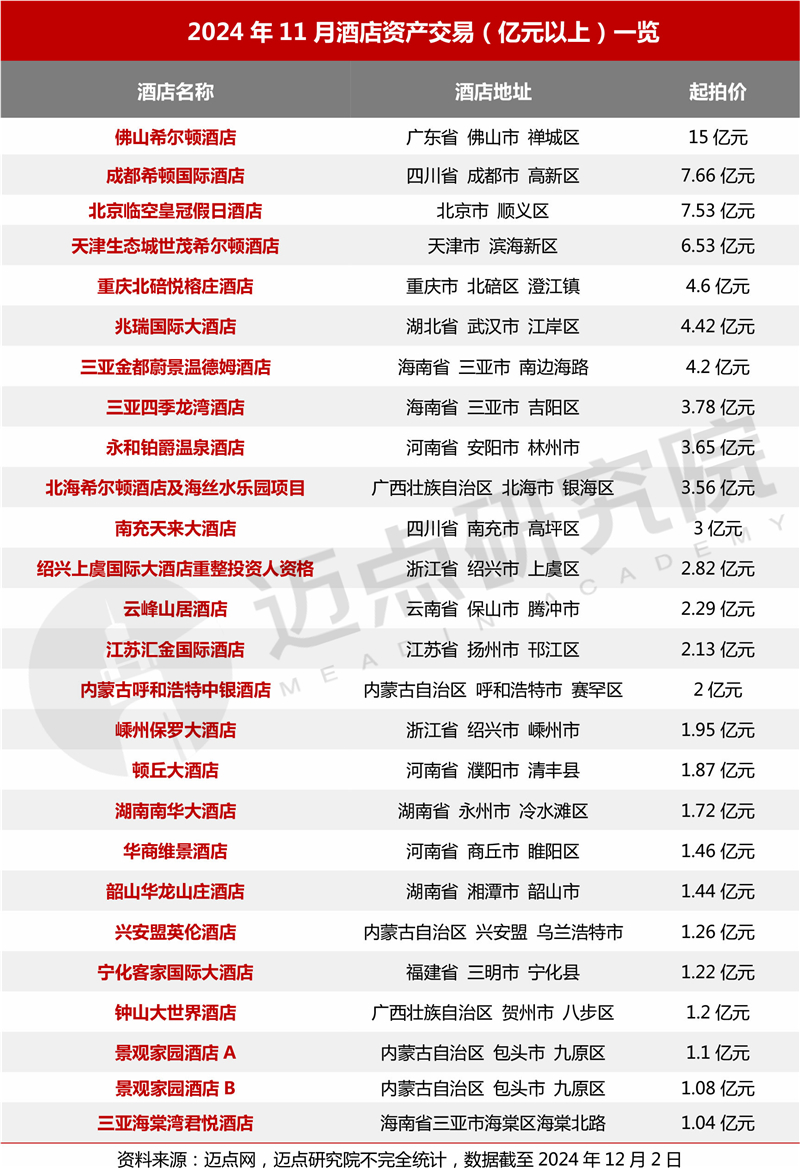 2024年11月酒店资产交易（亿元以上）一览

| 酒店名称 | 酒店地址 | 起拍价 |
|---|---|---|
| 佛山希尔顿酒店 | 广东省 佛山市 禅城区 | 15亿元 |
| 成都希顿国际酒店 | 四川省 成都市 高新区 | 7.66亿元 |
| 北京临空皇冠假日酒店 | 北京市 顺义区 | 7.53亿元 |
| 天津生态城世茂希尔顿酒店 | 天津市 滨海新区 | 6.53亿元 |
| 重庆北碚悦榕庄酒店 | 重庆市 北碚区 澄江镇 | 4.6亿元 |
| 兆瑞国际大酒店 | 湖北省 武汉市 江岸区 | 4.42亿元 |
| 三亚金都蔚景温德姆酒店 | 海南省 三亚市 南边海路 | 4.2亿元 |
| 三亚四季龙湾酒店 | 海南省 三亚市 吉阳区 | 3.78亿元 |
| 永和铂爵温泉酒店 | 河南省 安阳市 林州市 | 3.65亿元 |
| 北海希尔顿酒店及海丝水乐园项目 | 广西壮族自治区 北海市 银海区 | 3.56亿元 |
| 南充天来大酒店 | 四川省 南充市 高坪区 | 3亿元 |
| 绍兴上虞国际大酒店重整投资人资格 | 浙江省 绍兴市 上虞区 | 2.82亿元 |
| 云峰山居酒店 | 云南省 保山市 腾冲市 | 2.29亿元 |
| 江苏汇金国际酒店 | 江苏省 扬州市 邗江区 | 2.13亿元 |
| 内蒙古呼和浩特中银酒店 | 内蒙古自治区 呼和浩特市 赛罕区 | 2亿元 |
| 嵊州保罗大酒店 | 浙江省 绍兴市 嵊州市 | 1.95亿元 |
| 顿丘大酒店 | 河南省 濮阳市 清丰县 | 1.87亿元 |
| 湖南南华大酒店 | 湖南省 永州市 冷水滩区 | 1.72亿元 |
| 华商维景酒店 | 河南省 商丘市 睢阳区 | 1.46亿元 |
| 韶山华龙山庄酒店 | 湖南省 湘潭市 韶山市 | 1.44亿元 |
| 兴安盟英伦酒店 | 内蒙古自治区 兴安盟 乌兰浩特市 | 1.26亿元 |
| 宁化客家国际大酒店 | 福建省 三明市 宁化县 | 1.22亿元 |
| 钟山大世界酒店 | 广西壮族自治区 贺州市 八步区 | 1.2亿元 |
| 景观家园酒店A | 内蒙古自治区 包头市 九原区 | 1.1亿元 |
| 景观家园酒店B | 内蒙古自治区 包头市 九原区 | 1.08亿元 |
| 三亚海棠湾君悦酒店 | 海南省三亚市海棠区海棠北路 | 1.04亿元 |

资料来源：迈点网，迈点研究院不完全统计，数据截至2024年12月2日

迈点研究院
MEADIN ACADEMY